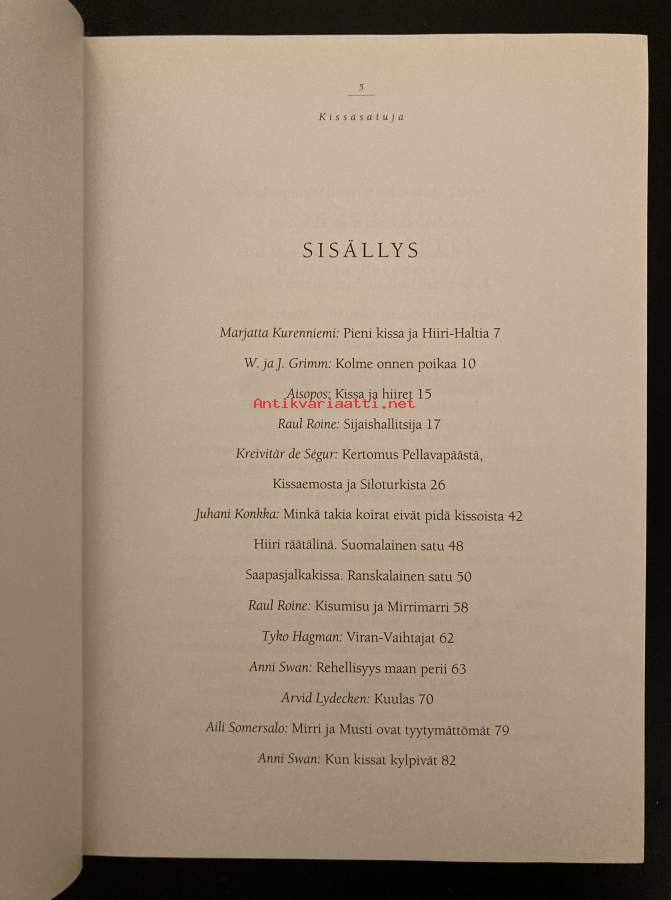 5

Kissasatuja

SISÄLLYS

Marjatta Kurenniemi: Pieni kissa ja Hiiri-Haltia 7

W. ja J. Grimm: Kolme onnen poikaa 10

Aisopos: Kissa ja hiiret 15

Raul Roine: Sijaishallitsija 17

Kreivitär de Ségur: Kertomus Pellavapäästä,

Kissaemosta ja Siloturkista 26

Juhani Konkka: Minkä takia koirat eivät pidä kissoista 42

Hiiri räätälinä. Suomalainen satu 48

Saapasjalkakissa. Ranskalainen satu 50

Raul Roine: Kisumisu ja Mirrimarri 58

Tyko Hagman: Viran-Vaihtajat 62

Anni Swan: Rehellisyys maan perii 63

Arvid Lydecken: Kuulas 70

Aili Somersalo: Mirri ja Musti ovat tyytymättömät 79

Anni Swan: Kun kissat kylpivät 82

Antikvariaatti.net